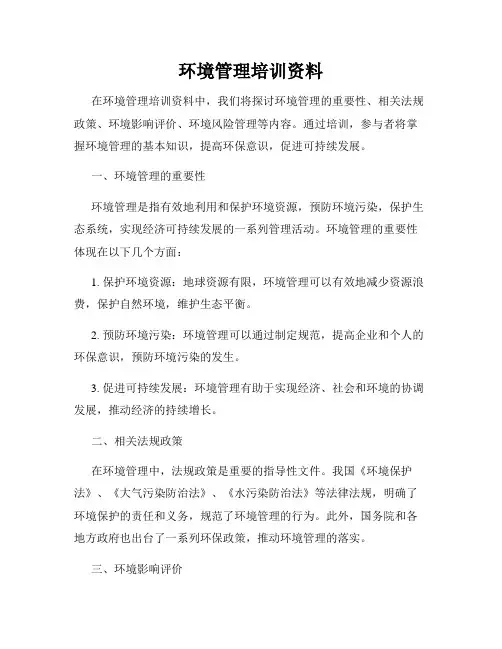 环境管理培训资料

在环境管理培训资料中，我们将探讨环境管理的重要性、相关法规政策、环境影响评价、环境风险管理等内容。通过培训，参与者将掌握环境管理的基本知识，提高环保意识，促进可持续发展。

一、环境管理的重要性

环境管理是指有效地利用和保护环境资源，预防环境污染，保护生态系统，实现经济可持续发展的一系列管理活动。环境管理的重要性体现在以下几个方面：

1. 保护环境资源：地球资源有限，环境管理可以有效地减少资源浪费，保护自然环境，维护生态平衡。

2. 预防环境污染：环境管理可以通过制定规范，提高企业和个人的环保意识，预防环境污染的发生。

3. 促进可持续发展：环境管理有助于实现经济、社会和环境的协调发展，推动经济的持续增长。

二、相关法规政策

在环境管理中，法规政策是重要的指导性文件。我国《环境保护法》、《大气污染防治法》、《水污染防治法》等法律法规，明确了环境保护的责任和义务，规范了环境管理的行为。此外，国务院和各地方政府也出台了一系列环保政策，推动环境管理的落实。

三、环境影响评价